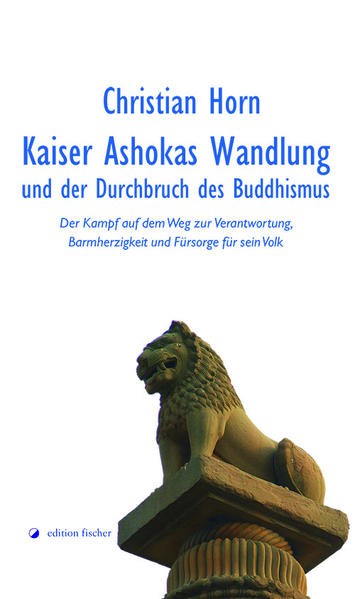 Christian Horn

Kaiser Ashokas Wandlung

und der Durchbruch des Buddhismus

Der Kampf auf dem Weg zur Verantwortung, Barmherzigkeit und Fürsorge für sein Volk

edition fischer